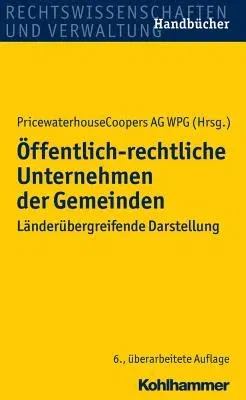 RECHTSWISSENSCHAFTEN UND VERWALTUNG
Handbücher

PricewaterhouseCoopers AG WPG (Hrsg.)

Öffentlich-rechtliche Unternehmen der Gemeinden

Länderübergreifende Darstellung

6., überarbeitete Auflage

Kohlhammer